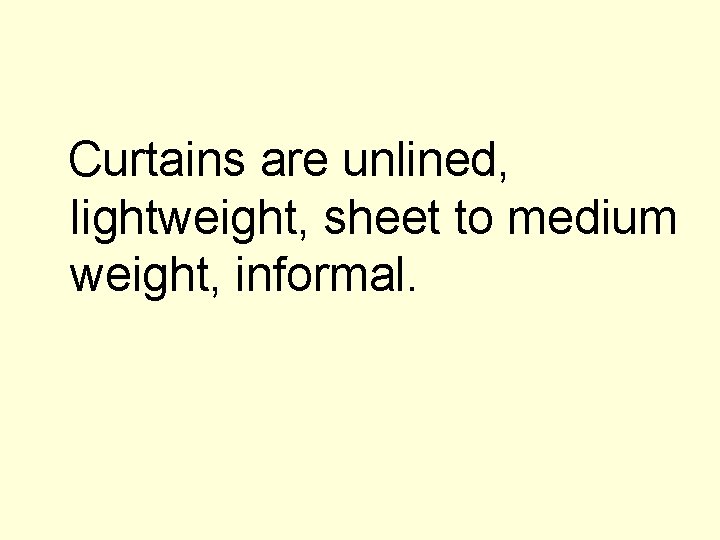 Curtains are unlined, lightweight, sheet to medium weight, informal.